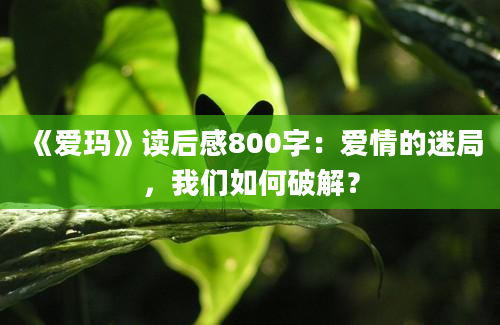 《爱玛》读后感800字：爱情的迷局，我们如何破解？